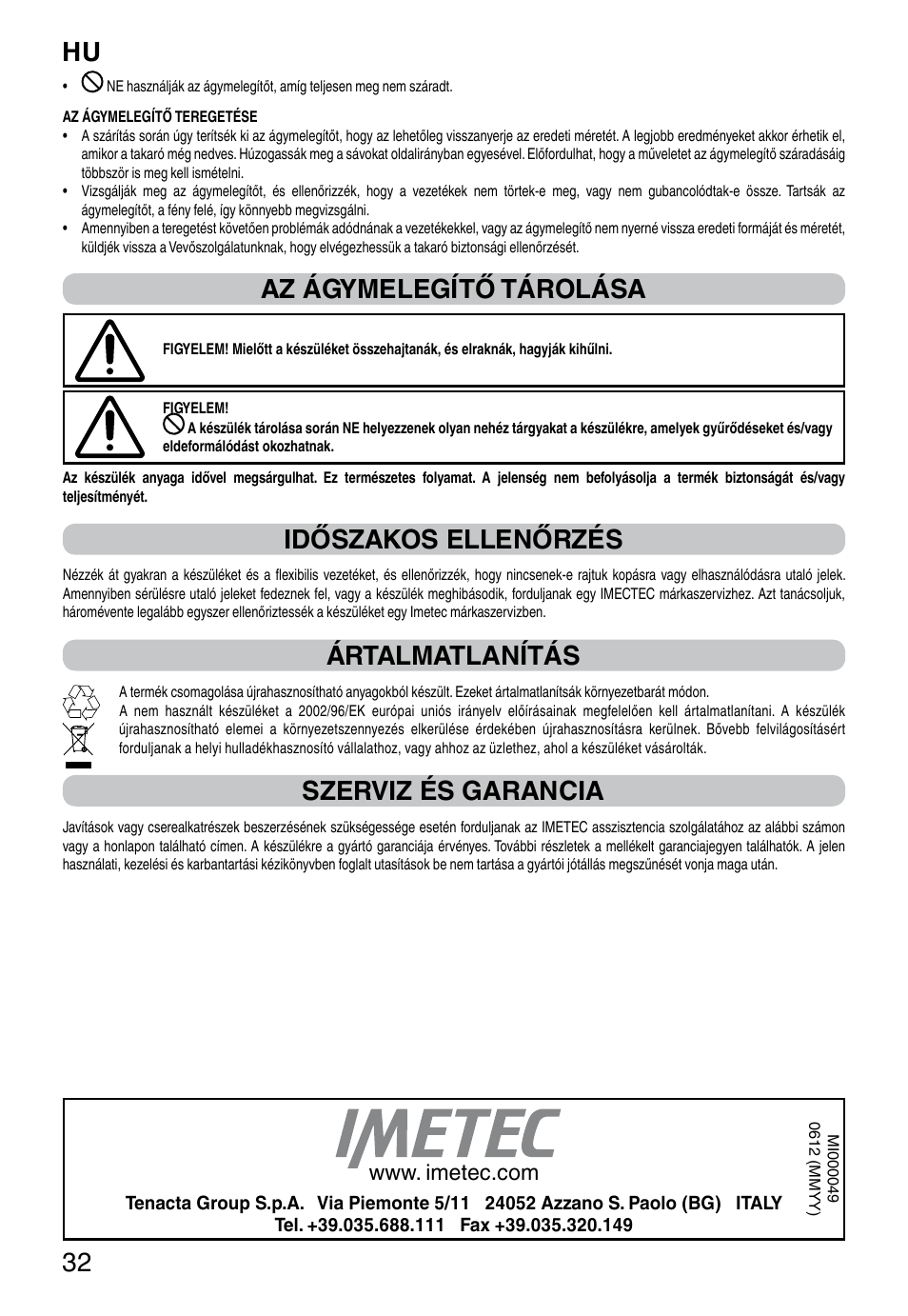 HU

• NE használják az ágymelegítőt, amíg teljesen meg nem száradt.

AZ ÁGYMELEGÍTŐ TEREGETÉSE

• A szárítás során úgy terítsék ki az ágymelegítőt, hogy az lehetőleg visszanyerje az eredeti méretét. A legjobb eredményeket akkor érhetik el, amikor a takaró még nedves. Húzogassák meg a sávokat oldalirányban egyesével. Előfordulhat, hogy a műveletet az ágymelegítő száradásáig többször is meg kell ismételni.

• Vizsgálják meg az ágymelegítőt, és ellenőrizzék, hogy a vezetékek nem törtek-e meg, vagy nem gubancolódtak-e össze. Tartsák az ágymelegítőt, a fény felé, így könnyebb megvizsgálni.

• Amennyiben a teregetést követően problémák adódnának a vezetékekkel, vagy az ágymelegítő nem nyerné vissza eredeti formáját és méretét, küldjék vissza a Vevőszolgálatunknak, hogy elvégezhessük a takaró biztonsági ellenőrzését.

AZ ÁGYMELEGÍTŐ TÁROLÁSA

FIGYELEM! Mielőtt a készüléket összehajtanák, és elraknák, hagyják kihűlni.

FIGYELEM!
A készülék tárolása során NE helyezzenek olyan nehéz tárgyakat a készülékre, amelyek gyűrődéseket és/vagy eldeformálódást okozhatnak.

Az készülék anyaga idővel megsárgulhat. Ez természetes folyamat. A jelenség nem befolyásolja a termék biztonságát és/vagy teljesítményét.

IDŐSZAKOS ELLENŐRZÉS

Nézzék át gyakran a készüléket és a flexibilis vezetéket, és ellenőrizzék, hogy nincsenek-e rajtuk kopásra vagy elhasználódásra utaló jelek. Amennyiben sérülésre utaló jeleket fedeznek fel, vagy a készülék meghibásodik, forduljanak egy IMECTEC márkaszervizhez. Azt tanácsoljuk, háromévente legalább egyszer ellenőriztessék a készüléket egy Imetec márkaszervizben.

ÁRTALMATLANÍTÁS

A termék csomagolása újrahasznosítható anyagokból készült. Ezeket ártalmatlanítsák környezetbarát módon.
A nem használt készüléket a 2002/96/EK európai uniós irányelv előírásainak megfelelően kell ártalmatlanítani. A készülék újrahasznosítható elemei a környezetszennyezés elkerülése érdekében újrahasznosításra kerülnek. Bővebb felvilágosításért forduljanak a helyi hulladékhasznosító vállalathoz, vagy ahhoz az üzlethez, ahol a készüléket vásárolták.

SZERVIZ ÉS GARANCIA

Javítások vagy cserealkatrészek beszerzésének szükségessége esetén forduljanak az IMETEC asszisztencia szolgálatához az alábbi számon vagy a honlapon található címen. A készülékre a gyártó garanciája érvényes. További részletek a mellékelt garanciajegyen találhatók. A jelen használati, kezelési és karbantartási kézikönyvben foglalt utasítások be nem tartása a gyártói jótállás megszűnését vonja maga után.

IMETEC
www. imetec.com
Tenacta Group S.p.A. Via Piemonte 5/11 24052 Azzano S. Paolo (BG) ITALY
Tel. +39.035.688.111 Fax +39.035.320.149

MI000049
0612 (MMYY)

32